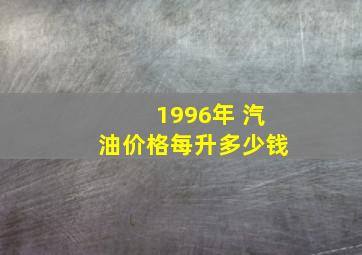 1996年 汽油价格每升多少钱